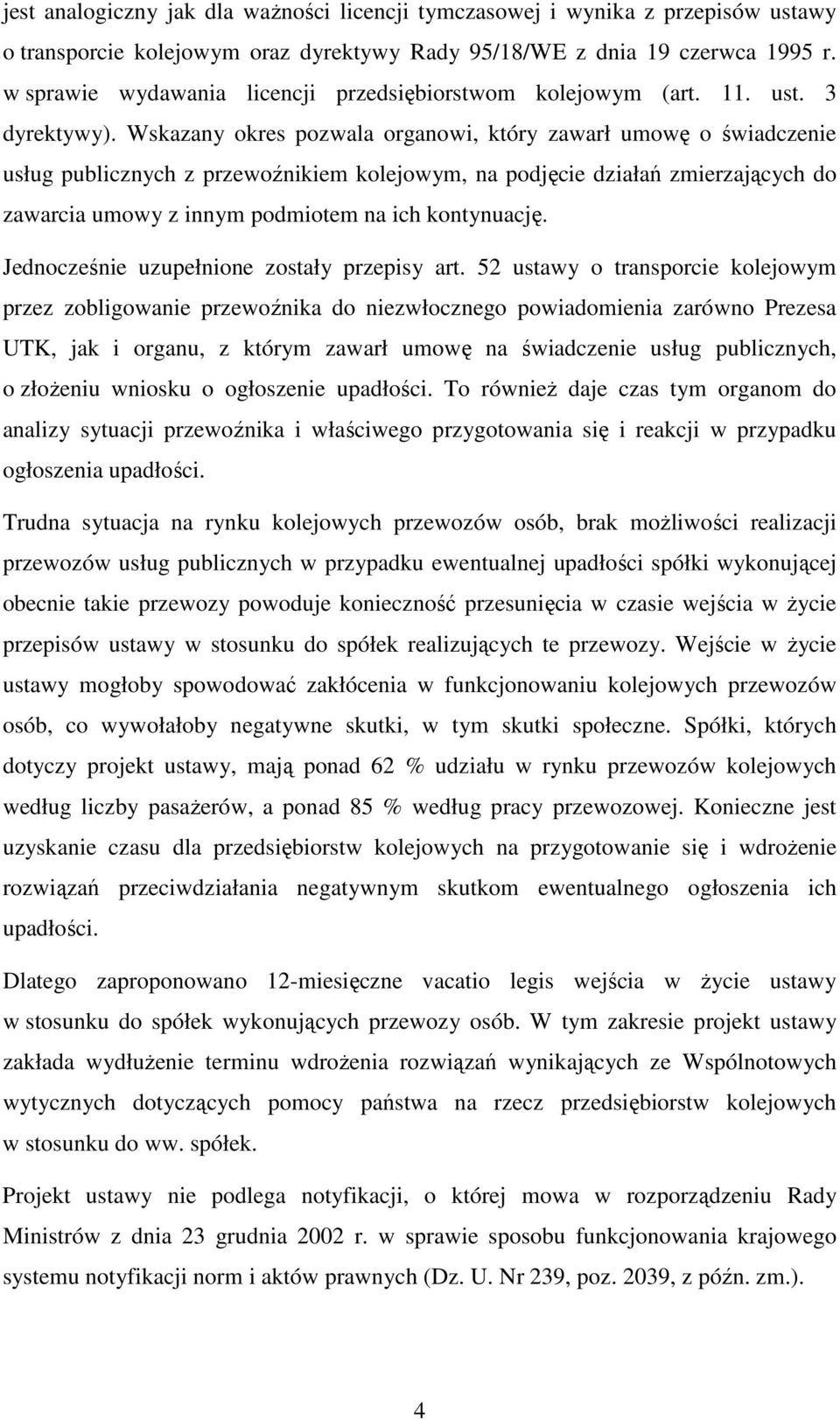 jest analogiczny jak dla ważności licencji tymczasowej i wynika z przepisów ustawy o transporcie kolejowym oraz dyrektywy Rady 95/18/WE z dnia 19 czerwca 1995 r. w sprawie wydawania licencji przedsiębiorstwom kolejowym (art. 11. ust. 3 dyrektywy). Wskazany okres pozwala organowi, który zawarł umowę o świadczenie usług publicznych z przewoźnikiem kolejowym, na podjęcie działań zmierzających do zawarcia umowy z innym podmiotem na ich kontynuację.

Jednocześnie uzupełnione zostały przepisy art. 52 ustawy o transporcie kolejowym przez zobligowanie przewoźnika do niezwłocznego powiadomienia zarówno Prezesa UTK, jak i organu, z którym zawarł umowę na świadczenie usług publicznych, o złożeniu wniosku o ogłoszenie upadłości. To również daje czas tym organom do analizy sytuacji przewoźnika i właściwego przygotowania się i reakcji w przypadku ogłoszenia upadłości.

Trudna sytuacja na rynku kolejowych przewozów osób, brak możliwości realizacji przewozów usług publicznych w przypadku ewentualnej upadłości spółki wykonującej obecnie takie przewozy powoduje konieczność przesunięcia w czasie wejścia w życie przepisów ustawy w stosunku do spółek realizujących te przewozy. Wejście w życie ustawy mogłoby spowodować zakłócenia w funkcjonowaniu kolejowych przewozów osób, co wywołałoby negatywne skutki, w tym skutki społeczne. Spółki, których dotyczy projekt ustawy, mają ponad 62 % udziału w rynku przewozów kolejowych według liczby pasażerów, a ponad 85 % według pracy przewozowej. Konieczne jest uzyskanie czasu dla przedsiębiorstw kolejowych na przygotowanie się i wdrożenie rozwiązań przeciwdziałania negatywnym skutkom ewentualnego ogłoszenia ich upadłości.

Dlatego zaproponowano 12-miesięczne vacatio legis wejścia w życie ustawy w stosunku do spółek wykonujących przewozy osób. W tym zakresie projekt ustawy zakłada wydłużenie terminu wdrożenia rozwiązań wynikających ze Wspólnotowych wytycznych dotyczących pomocy państwa na rzecz przedsiębiorstw kolejowych w stosunku do ww. spółek.

Projekt ustawy nie podlega notyfikacji, o której mowa w rozporządzeniu Rady Ministrów z dnia 23 grudnia 2002 r. w sprawie sposobu funkcjonowania krajowego systemu notyfikacji norm i aktów prawnych (Dz. U. Nr 239, poz. 2039, z późn. zm.).

4